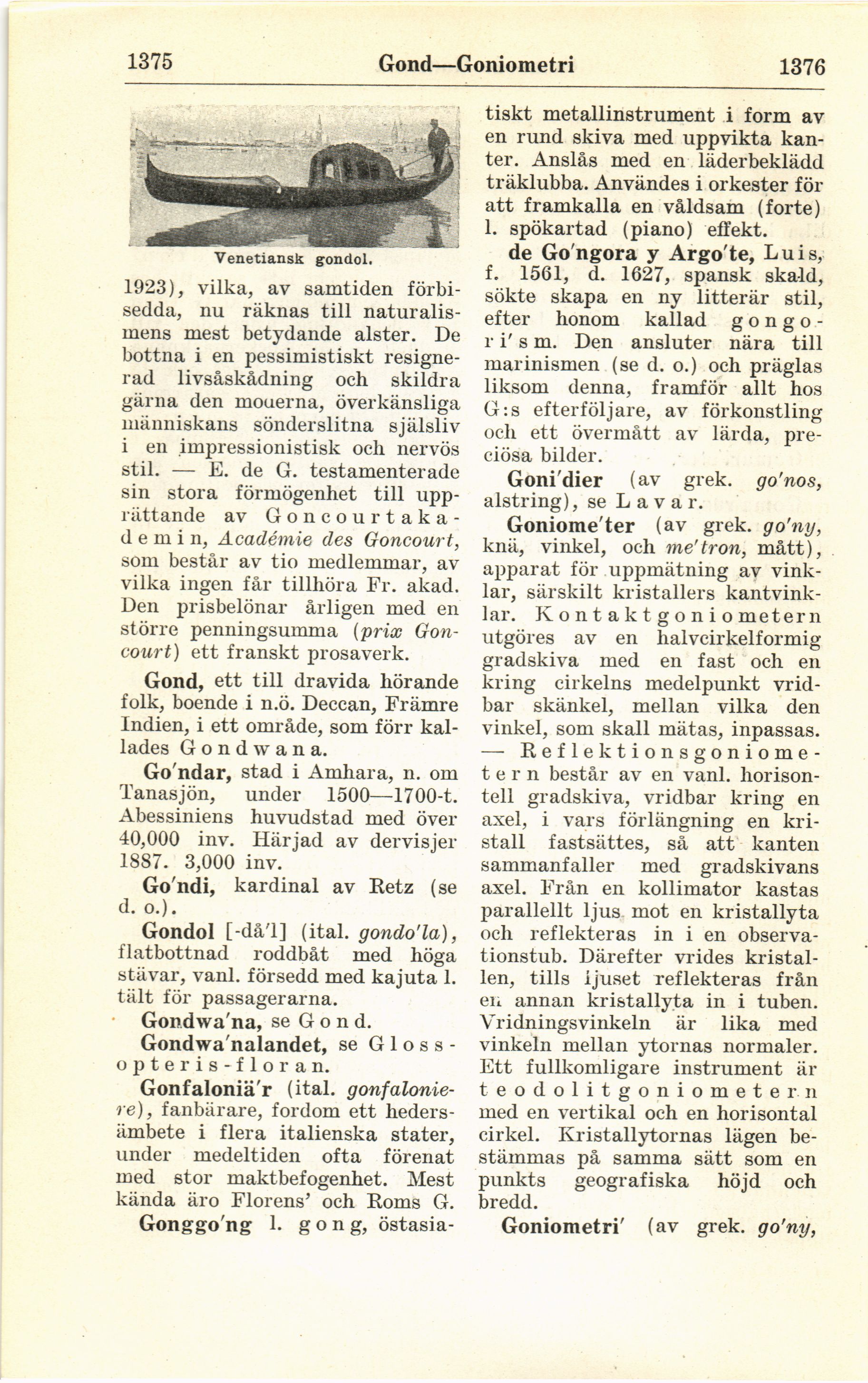 1375 Gond—Goniometri 1376

Venetiansk gondol.

1923), vilka, av samtiden förbisedda, nu räknas till naturalismens mest betydande alster. De bottna i en pessimistiskt resignerad livsåskådning och skildra gärna den moderna, överkänsliga människans sönderslitna själsliv i en impressionistisk och nervös stil. — E. de G. testamenterade sin stora förmögenhet till upprättande av Goncourtakademin, Académie des Goncourt, som består av tio medlemmar, av vilka ingen får tillhöra Fr. akad. Den prisbelönar årligen med en större penningsumma (prix Goncourt) ett franskt prosaverk.

Gond, ett till dravida hörande folk, boende i n.ö. Deccan, Främre Indien, i ett område, som förr kallades Gondwana.

Go'ndar, stad i Amhara, n. om Tanasjön, under 1500—1700-t. Abessiniens huvudstad med över 40,000 inv. Härjad av dervisjer 1887. 3,000 inv.

Go'ndi, kardinal av Retz (se d. o.).

Gondol [-då'l] (ital. gondo'la), flatbottnad roddbåt med höga stävar, vanl. försedd med kajuta l. tält för passagerarna.

Gondwa'na, se Gond.

Gondwa'nalandet, se Glossopteris-floran.

Gonfaloniä'r (ital. gonfaloniere), fanbärare, fordom ett hedersämbete i flera italienska stater, under medeltiden ofta förenat med stor maktbefogenhet. Mest kända äro Florens' och Roms G.

Gonggo'ng l. gong, östasiatiskt metallinstrument i form av en rund skiva med uppvikta kanter. Anslås med en läderbeklädd träklubba. Användes i orkester för att framkalla en våldsam (forte) l. spökartad (piano) effekt.

de Go'ngora y Argo'te, Luis, f. 1561, d. 1627, spansk skald, sökte skapa en ny litterär stil, efter honom kallad gongori'sm. Den ansluter nära till marinismen (se d. o.) och präglas liksom denna, framför allt hos G:s efterföljare, av förkonstling och ett övermått av lärda, preciösa bilder.

Goni'dier (av grek. go'nos, alstring), se Lavar.

Goniome'ter (av grek. go'ny, knä, vinkel, och me'tron, mått), apparat för uppmätning av vinklar, särskilt kristallers kantvinklar. Kontaktgoniometern utgöres av en halvcirkelformig gradskiva med en fast och en kring cirkelns medelpunkt vridbar skänkel, mellan vilka den vinkel, som skall mätas, inpassas. — Reflektionsgoniometern består av en vanl. horisontell gradskiva, vridbar kring en axel, i vars förlängning en kristall fastsättes, så att kanten sammanfaller med gradskivans axel. Från en kollimator kastas parallellt ljus mot en kristallyta och reflekteras in i en observationstub. Därefter vrides kristallen, tills ljuset reflekteras från en annan kristallyta in i tuben. Vridningsvinkeln är lika med vinkeln mellan ytornas normaler. Ett fullkomligare instrument är teodolitgoniometern med en vertikal och en horisontal cirkel. Kristallytornas lägen bestämmas på samma sätt som en punkts geografiska höjd och bredd.

Goniometri' (av grek. go'ny,